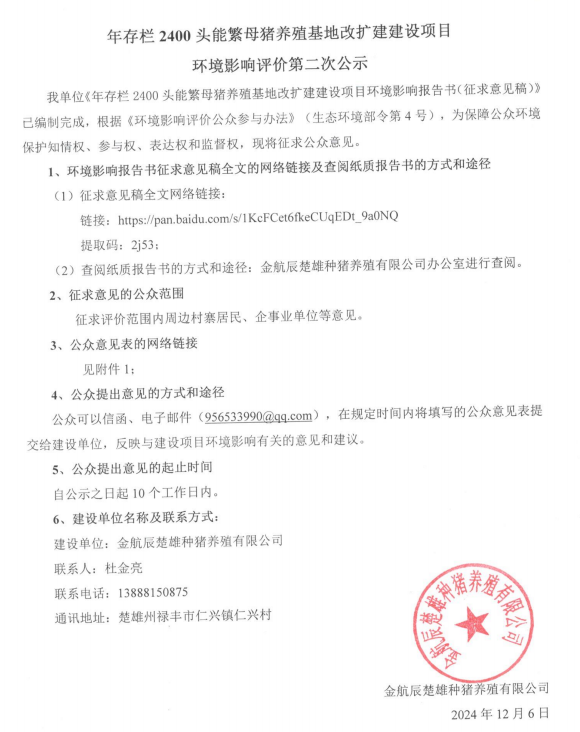 年存栏 2400 头能繁母猪养殖基地改扩建建设项目

环境影响评价第二次公示

我单位《年存栏 2400 头能繁母猪养殖基地改扩建建设项目环境影响报告书（征求意见稿）》已编制完成，根据《环境影响评价公众参与办法》（生态环境部令第 4 号），为保障公众环境保护知情权、参与权、表达权和监督权，现将征求公众意见。

1、环境影响报告书征求意见稿全文的网络链接及查阅纸质报告书的方式和途径

（1）征求意见稿全文网络链接：

链接：https://pan.baidu.com/s/1KcFCet6fkeCUqEDt_9a0NQ

提取码：2j53；

（2）查阅纸质报告书的方式和途径：金航辰楚雄种猪养殖有限公司办公室进行查阅。

2、征求意见的公众范围

征求评价范围内周边村寨居民、企事业单位等意见。

3、公众意见表的网络链接

见附件 1；

4、公众提出意见的方式和途径

公众可以信函、电子邮件（956533990@qq.com），在规定时间内将填写的公众意见表提交给建设单位，反映与建设项目环境影响有关的意见和建议。

5、公众提出意见的起止时间

自公示之日起 10 个工作日内。

6、建设单位名称及联系方式：

建设单位：金航辰楚雄种猪养殖有限公司

联系人：杜金亮

联系电话：13888150875

通讯地址：楚雄州禄丰市仁兴镇仁兴村

金航辰楚雄种猪养殖有限公司

金航辰楚雄种猪养殖有限公司

2024 年 12 月 6 日